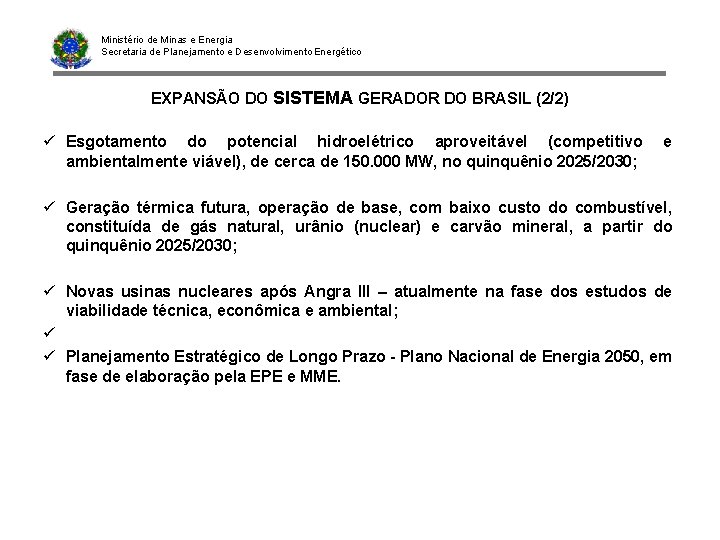 Ministério de Minas e Energia
Secretaria de Planejamento e Desenvolvimento Energético

EXPANSÃO DO SISTEMA GERADOR DO BRASIL (2/2)

✓ Esgotamento do potencial hidroelétrico aproveitável (competitivo e ambientalmente viável), de cerca de 150.000 MW, no quinquênio 2025/2030;

✓ Geração térmica futura, operação de base, com baixo custo do combustível, constituída de gás natural, urânio (nuclear) e carvão mineral, a partir do quinquênio 2025/2030;

✓ Novas usinas nucleares após Angra III – atualmente na fase dos estudos de viabilidade técnica, econômica e ambiental;

✓

✓ Planejamento Estratégico de Longo Prazo - Plano Nacional de Energia 2050, em fase de elaboração pela EPE e MME.